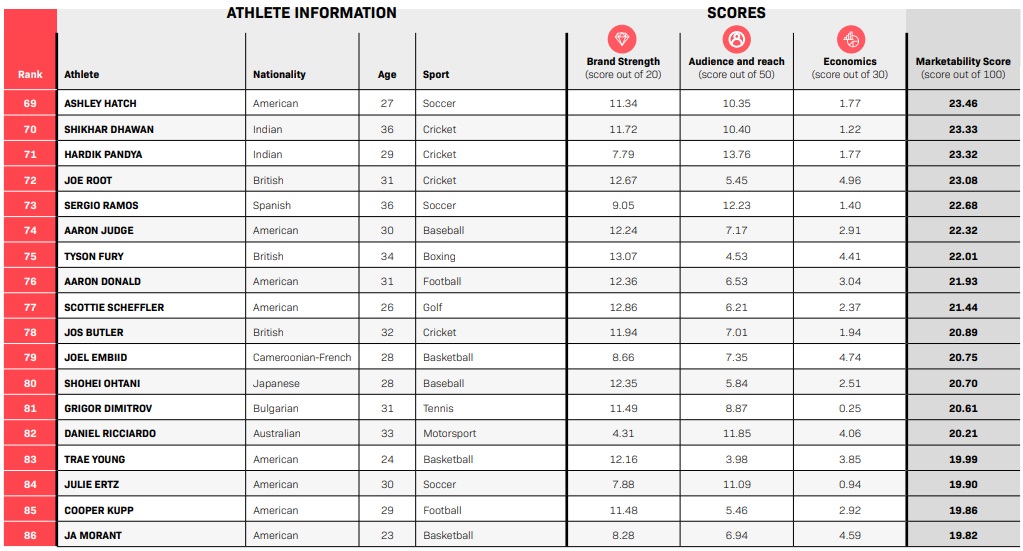 ATHLETE INFORMATION

SCORES

| Rank | Athlete | Nationality | Age | Sport | Brand Strength (score out of 20) | Audience and reach (score out of 50) | Economics (score out of 30) | Marketability Score (score out of 100) |
|---|---|---|---|---|---|---|---|---|
| 69 | ASHLEY HATCH | American | 27 | Soccer | 11.34 | 10.35 | 1.77 | 23.46 |
| 70 | SHIKHAR DHAWAN | Indian | 36 | Cricket | 11.72 | 10.40 | 1.22 | 23.33 |
| 71 | HARDIK PANDYA | Indian | 29 | Cricket | 7.79 | 13.76 | 1.77 | 23.32 |
| 72 | JOE ROOT | British | 31 | Cricket | 12.67 | 5.45 | 4.96 | 23.08 |
| 73 | SERGIO RAMOS | Spanish | 36 | Soccer | 9.05 | 12.23 | 1.40 | 22.68 |
| 74 | AARON JUDGE | American | 30 | Baseball | 12.24 | 7.17 | 2.91 | 22.32 |
| 75 | TYSON FURY | British | 34 | Boxing | 13.07 | 4.53 | 4.41 | 22.01 |
| 76 | AARON DONALD | American | 31 | Football | 12.36 | 6.53 | 3.04 | 21.93 |
| 77 | SCOTTIE SCHEFFLER | American | 26 | Golf | 12.86 | 6.21 | 2.37 | 21.44 |
| 78 | JOS BUTLER | British | 32 | Cricket | 11.94 | 7.01 | 1.94 | 20.89 |
| 79 | JOEL EMBIID | Cameroonian-French | 28 | Basketball | 8.66 | 7.35 | 4.74 | 20.75 |
| 80 | SHOHEI OHTANI | Japanese | 28 | Baseball | 12.35 | 5.84 | 2.51 | 20.70 |
| 81 | GRIGOR DIMITROV | Bulgarian | 31 | Tennis | 11.49 | 8.87 | 0.25 | 20.61 |
| 82 | DANIEL RICCIARDO | Australian | 33 | Motorsport | 4.31 | 11.85 | 4.06 | 20.21 |
| 83 | TRAE YOUNG | American | 24 | Basketball | 12.16 | 3.98 | 3.85 | 19.99 |
| 84 | JULIE ERTZ | American | 30 | Soccer | 7.88 | 11.09 | 0.94 | 19.90 |
| 85 | COOPER KUPP | American | 29 | Football | 11.48 | 5.46 | 2.92 | 19.86 |
| 86 | JA MORANT | American | 23 | Basketball | 8.28 | 6.94 | 4.59 | 19.82 |